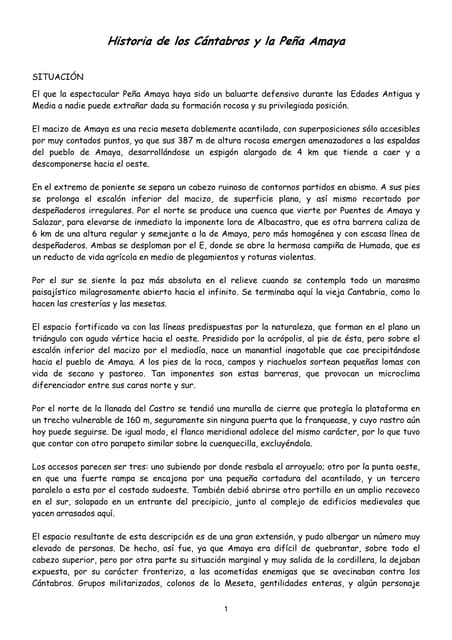 Historia de los Cántabros y la Peña Amaya

SITUACIÓN

El que la espectacular Peña Amaya haya sido un baluarte defensivo durante las Edades Antigua y Media a nadie puede extrañar dada su formación rocosa y su privilegiada posición.

El macizo de Amaya es una recia meseta doblemente acantilada, con superposiciones sólo accesibles por muy contados puntos, ya que sus 387 m de altura rocosa emergen amenazadores a las espaldas del pueblo de Amaya, desarrollándose un espigón alargado de 4 km que tiende a caer y a descomponerse hacia el oeste.

En el extremo de poniente se separa un cabezo ruinoso de contornos partidos en abismo. A sus pies se prolonga el escalón inferior del macizo, de superficie plana, y así mismo recortado por despeñaderos irregulares. Por el norte se produce una cuenca que vierte por Puentes de Amaya y Salazar, para elevarse de inmediato la imponente lora de Albacastro, que es otra barrera caliza de 6 km de una altura regular y semejante a la de Amaya, pero más homogénea y con escasa línea de despeñaderos. Ambas se desploman por el E, donde se abre la hermosa campiña de Humada, que es un reducto de vida agrícola en medio de plegamientos y roturas violentas.

Por el sur se siente la paz más absoluta en el relieve cuando se contempla todo un marasmo paisajístico milagrosamente abierto hacia el infinito. Se terminaba aquí la vieja Cantabria, como lo hacen las cresterías y las mesetas.

El espacio fortificado va con las líneas predispuestas por la naturaleza, que forman en el plano un triángulo con agudo vértice hacia el oeste. Presidido por la acrópolis, al pie de ésta, pero sobre el escalón inferior del macizo por el mediodía, nace un manantial inagotable que cae precipitándose hacia el pueblo de Amaya. A los pies de la roca, campos y riachuelos sortean pequeñas lomas con vida de secano y pastoreo. Tan imponentes son estas barreras, que provocan un microclima diferenciador entre sus caras norte y sur.

Por el norte de la llanada del Castro se tendió una muralla de cierre que protegía la plataforma en un trecho vulnerable de 160 m, seguramente sin ninguna puerta que la franquease, y cuyo rastro aún hoy puede seguirse. De igual modo, el flanco meridional adolece del mismo carácter, por lo que tuvo que contar con otro parapeto similar sobre la cuenquecilla, excluyéndola.

Los accesos parecen ser tres: uno subiendo por donde resbala el arroyuelo; otro por la punta oeste, en que una fuerte rampa se encajona por una pequeña cortadura del acantilado, y un tercero paralelo a esta por el costado sudoeste. También debió abrirse otro portillo en un amplio recoveco en el sur, solapado en un entrante del precipicio, junto al complejo de edificios medievales que yacen arrasados aquí.

El espacio resultante de esta descripción es de una gran extensión, y pudo albergar un número muy elevado de personas. De hecho, así fue, ya que Amaya era difícil de quebrantar, sobre todo el cabezo superior, pero por otra parte su situación marginal y muy salida de la cordillera, la dejaban expuesta, por su carácter fronterizo, a las acometidas enemigas que se avecinaban contra los Cántabros. Grupos militarizados, colonos de la Meseta, gentilidades enteras, y algún personaje

1